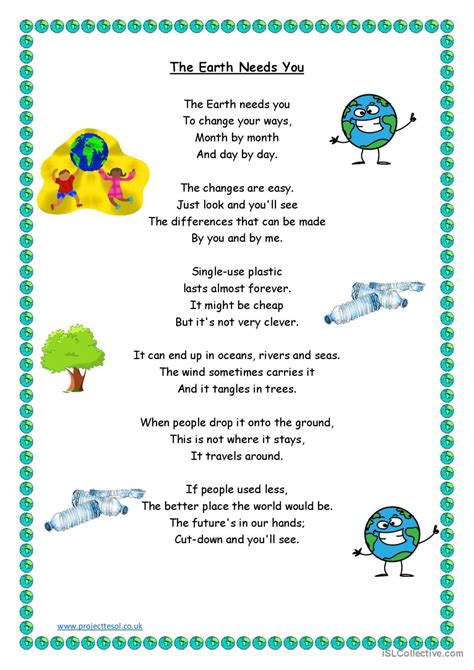 The Earth Needs You

The Earth needs you
To change your ways,
Month by month
And day by day.

The changes are easy.
Just look and you'll see
The differences that can be made
By you and by me.

Single-use plastic
lasts almost forever.
It might be cheap
But it's not very clever.

It can end up in oceans, rivers and seas.
The wind sometimes carries it
And it tangles in trees.

When people drop it onto the ground,
This is not where it stays,
It travels around.

If people used less,
The better place the world would be.
The future's in our hands;
Cut-down and you'll see.

www.projecttesol.co.uk

iSLCollective.com